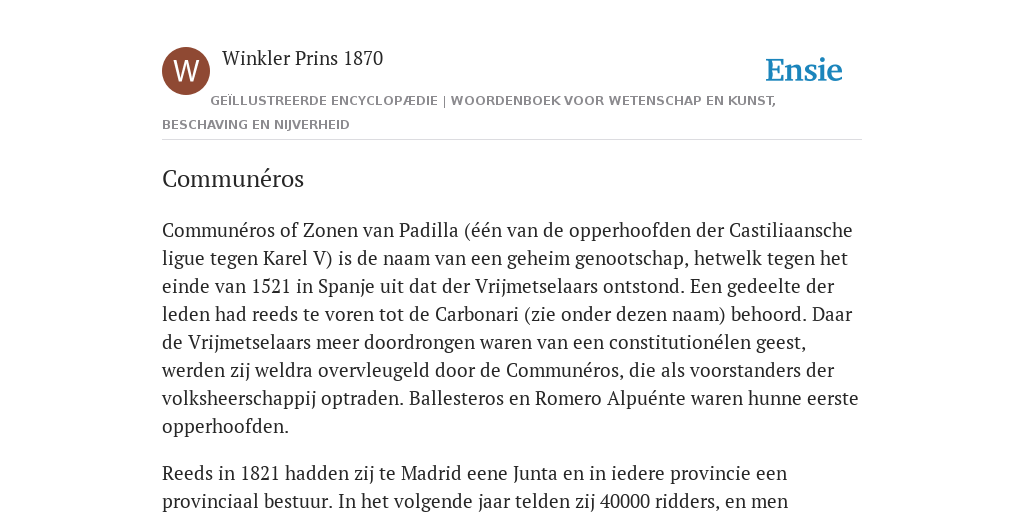 W

Winkler Prins 1870

Ensie

GEÏLLUSTREERDE ENCYCLOPÆDIE | WOORDENBOEK VOOR WETENSCHAP EN KUNST, BESCHAVING EN NIJVERHEID

Communéros

Communéros of Zonen van Padilla (één van de opperhoofden der Castiliaansche ligue tegen Karel V) is de naam van een geheim genootschap, hetwelk tegen het einde van 1521 in Spanje uit dat der Vrijmetselaars ontstond. Een gedeelte der leden had reeds te voren tot de Carbonari (zie onder dezen naam) behoord. Daar de Vrijmetselaars meer doordrongen waren van een constitutionélen geest, werden zij weldra overvleugeld door de Communéros, die als voorstanders der volksheerschappij optraden. Ballesteros en Romero Alpuénte waren hunne eerste opperhoofden.

Reeds in 1821 hadden zij te Madrid eene Junta en in iedere provincie een provinciaal bestuur. In het volgende jaar telden zij 40000 ridders, en men